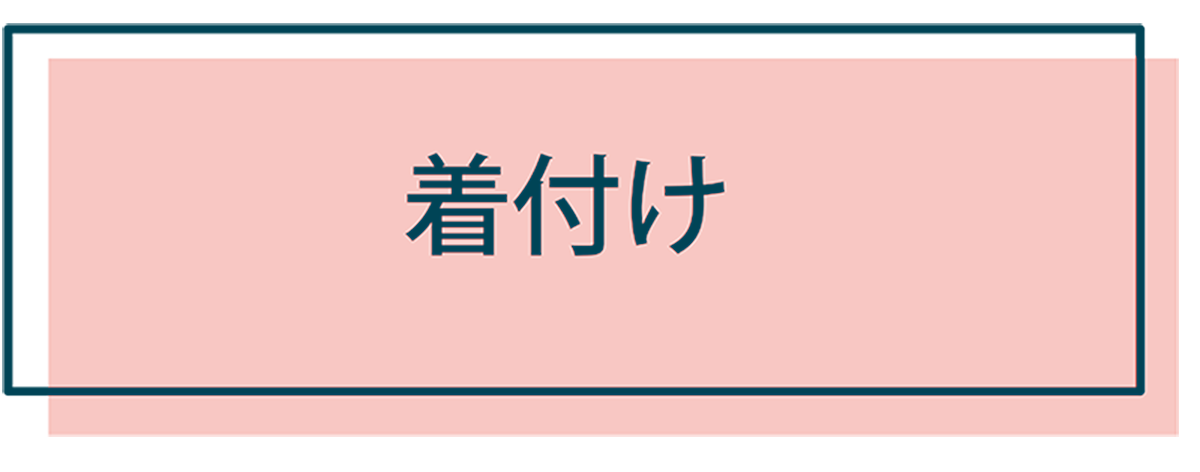 着付け